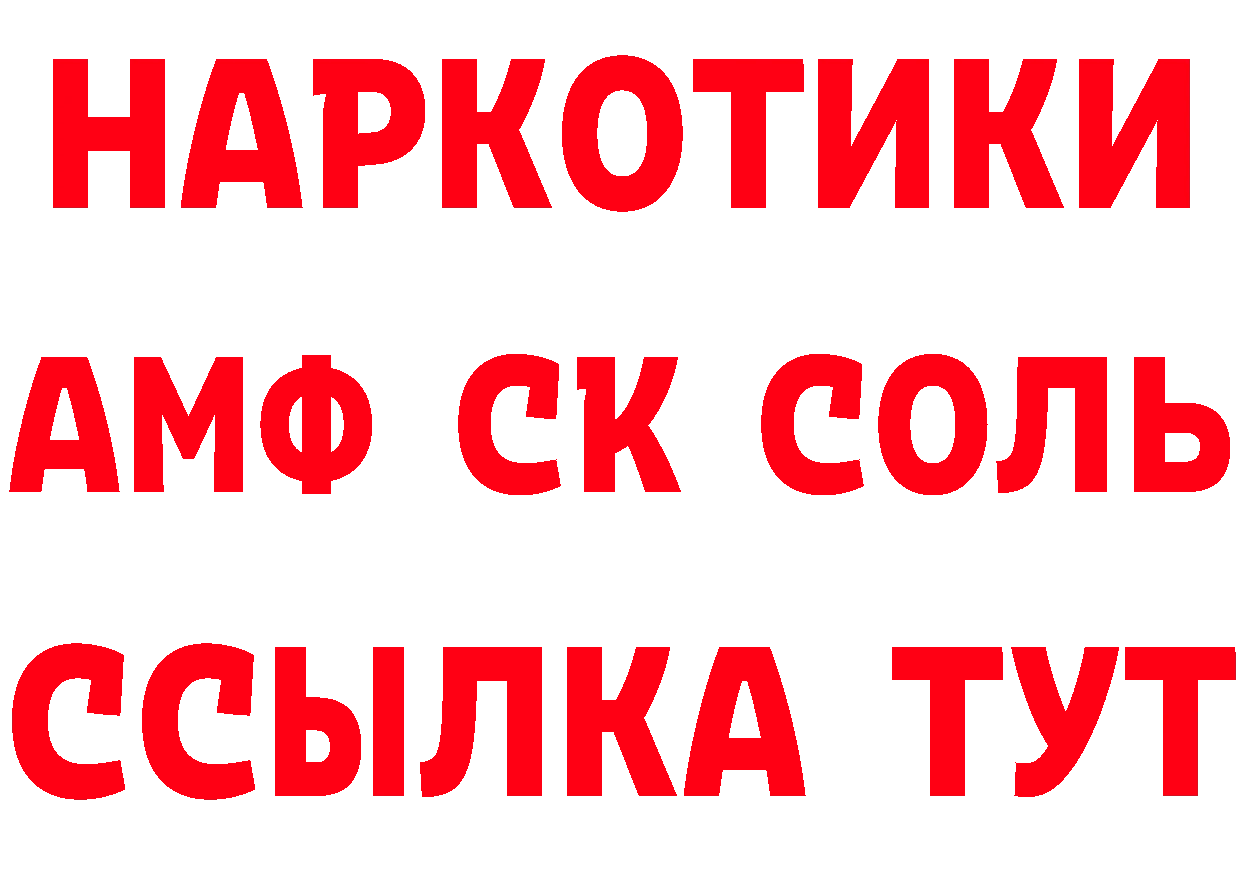 НАРКОТИКИ

АМФ СК СОЛЬ

ССЫЛКА ТУТ